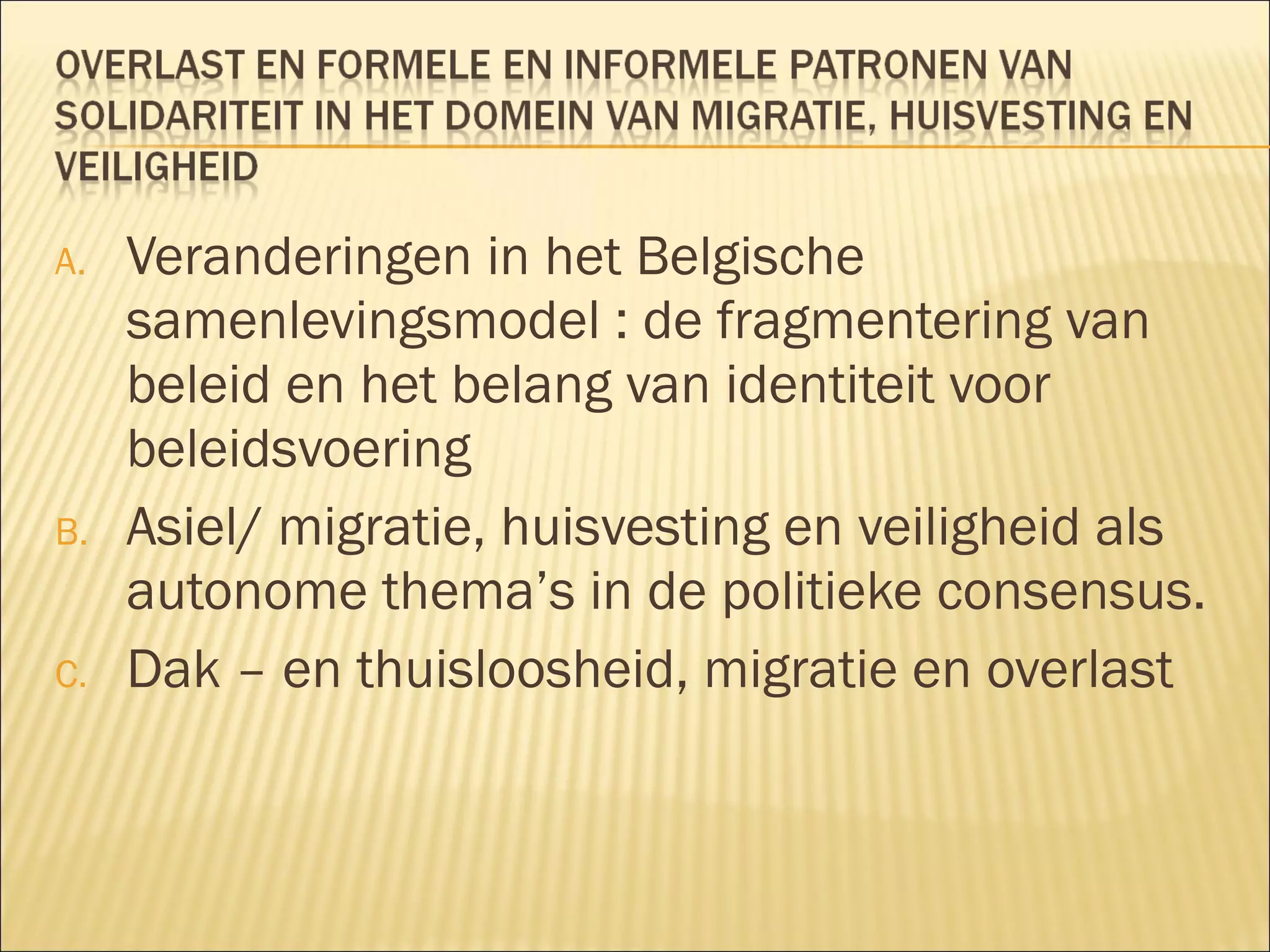 OVERLAST EN FORMELE EN INFORMELE PATRONEN VAN SOLIDARITEIT IN HET DOMEIN VAN MIGRATIE, HUISVESTING EN VEILIGHEID

A. Veranderingen in het Belgische samenlevingsmodel : de fragmentering van beleid en het belang van identiteit voor beleidsvoering

B. Asiel/ migratie, huisvesting en veiligheid als autonome thema's in de politieke consensus.

C. Dak – en thuisloosheid, migratie en overlast